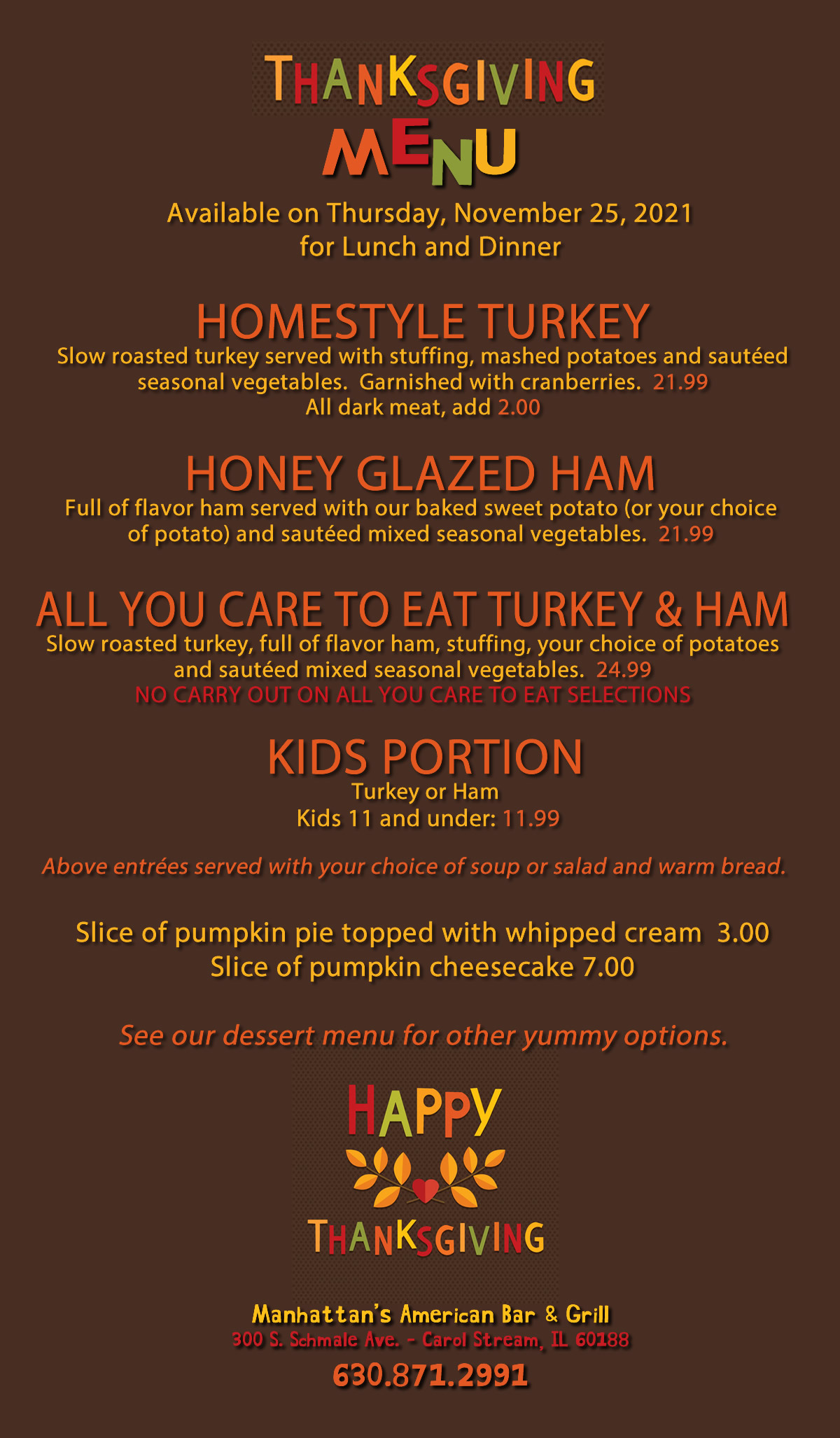 THANKSGIVING
MENU

Available on Thursday, November 25, 2021
for Lunch and Dinner

HOMESTYLE TURKEY
Slow roasted turkey served with stuffing, mashed potatoes and sautéed seasonal vegetables. Garnished with cranberries. 21.99
All dark meat, add 2.00

HONEY GLAZED HAM
Full of flavor ham served with our baked sweet potato (or your choice of potato) and sautéed mixed seasonal vegetables. 21.99

ALL YOU CARE TO EAT TURKEY & HAM
Slow roasted turkey, full of flavor ham, stuffing, your choice of potatoes and sautéed mixed seasonal vegetables. 24.99
NO CARRY OUT ON ALL YOU CARE TO EAT SELECTIONS

KIDS PORTION
Turkey or Ham
Kids 11 and under: 11.99

Above entrées served with your choice of soup or salad and warm bread.

Slice of pumpkin pie topped with whipped cream 3.00
Slice of pumpkin cheesecake 7.00

See our dessert menu for other yummy options.

HAPPY
THANKSGIVING

Manhattan's American Bar & Grill
300 S. Schmale Ave. - Carol Stream, IL 60188
630.871.2991